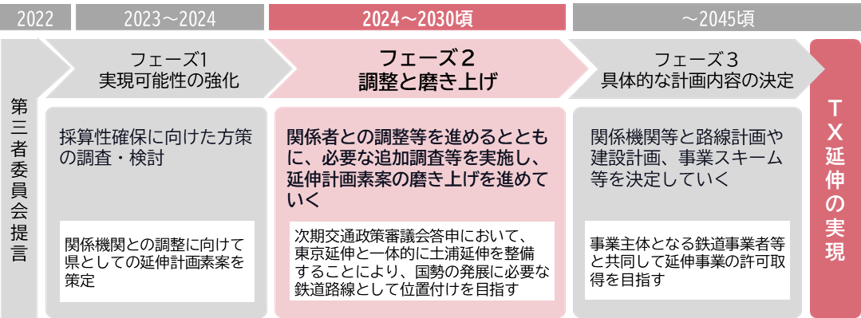 2022

2023～2024

2024～2030頃

～2045頃

第三者委員会提言

フェーズ1
実現可能性の強化

採算性確保に向けた方策の調査・検討

関係機関との調整に向けて県としての延伸計画素案を策定

フェーズ2
調整と磨き上げ

関係者との調整等を進めるとともに、必要な追加調査等を実施し、延伸計画素案の磨き上げを進めていく

次期交通政策審議会答申において、東京延伸と一体的に土浦延伸を整備することにより、国勢の発展に必要な鉄道路線として位置付けを目指す

フェーズ3
具体的な計画内容の決定

関係機関等と路線計画や建設計画、事業スキーム等を決定していく

事業主体となる鉄道事業者等と共同して延伸事業の許可取得を目指す

TX延伸の実現